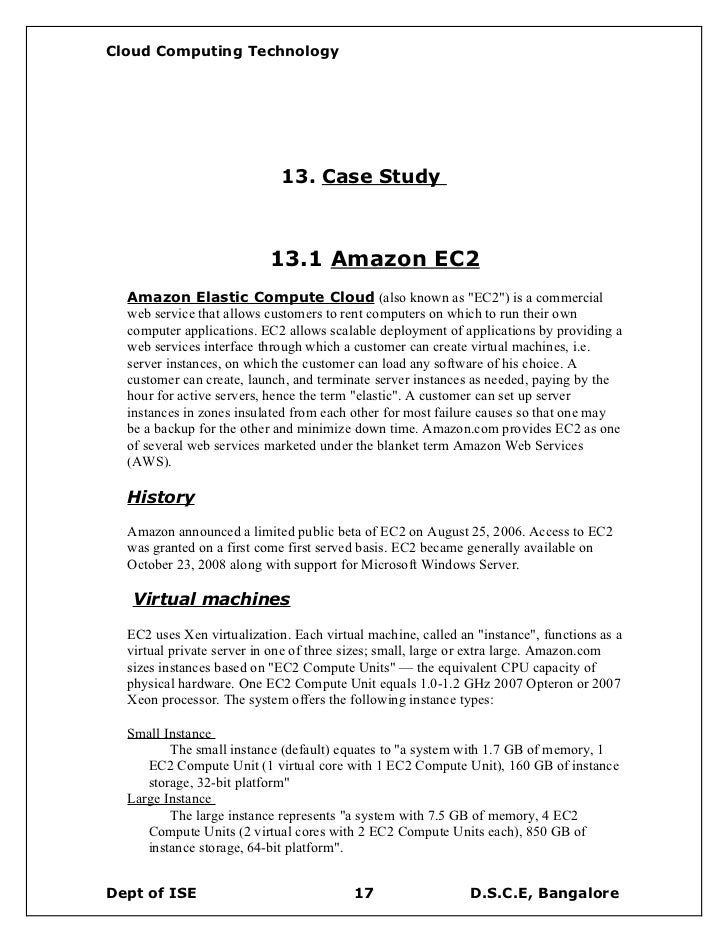 Cloud Computing Technology

13. Case Study

13.1 Amazon EC2

Amazon Elastic Compute Cloud (also known as "EC2") is a commercial web service that allows customers to rent computers on which to run their own computer applications. EC2 allows scalable deployment of applications by providing a web services interface through which a customer can create virtual machines, i.e. server instances, on which the customer can load any software of his choice. A customer can create, launch, and terminate server instances as needed, paying by the hour for active servers, hence the term "elastic". A customer can set up server instances in zones insulated from each other for most failure causes so that one may be a backup for the other and minimize down time. Amazon.com provides EC2 as one of several web services marketed under the blanket term Amazon Web Services (AWS).

History

Amazon announced a limited public beta of EC2 on August 25, 2006. Access to EC2 was granted on a first come first served basis. EC2 became generally available on October 23, 2008 along with support for Microsoft Windows Server.

Virtual machines

EC2 uses Xen virtualization. Each virtual machine, called an "instance", functions as a virtual private server in one of three sizes; small, large or extra large. Amazon.com sizes instances based on "EC2 Compute Units" — the equivalent CPU capacity of physical hardware. One EC2 Compute Unit equals 1.0-1.2 GHz 2007 Opteron or 2007 Xeon processor. The system offers the following instance types:

Small Instance
The small instance (default) equates to "a system with 1.7 GB of memory, 1 EC2 Compute Unit (1 virtual core with 1 EC2 Compute Unit), 160 GB of instance storage, 32-bit platform"
Large Instance
The large instance represents "a system with 7.5 GB of memory, 4 EC2 Compute Units (2 virtual cores with 2 EC2 Compute Units each), 850 GB of instance storage, 64-bit platform".

Dept of ISE 17 D.S.C.E, Bangalore